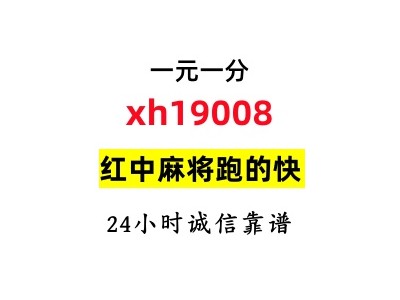 一元一分
xh19008
红中麻将跑的快
24小时诚信靠谱